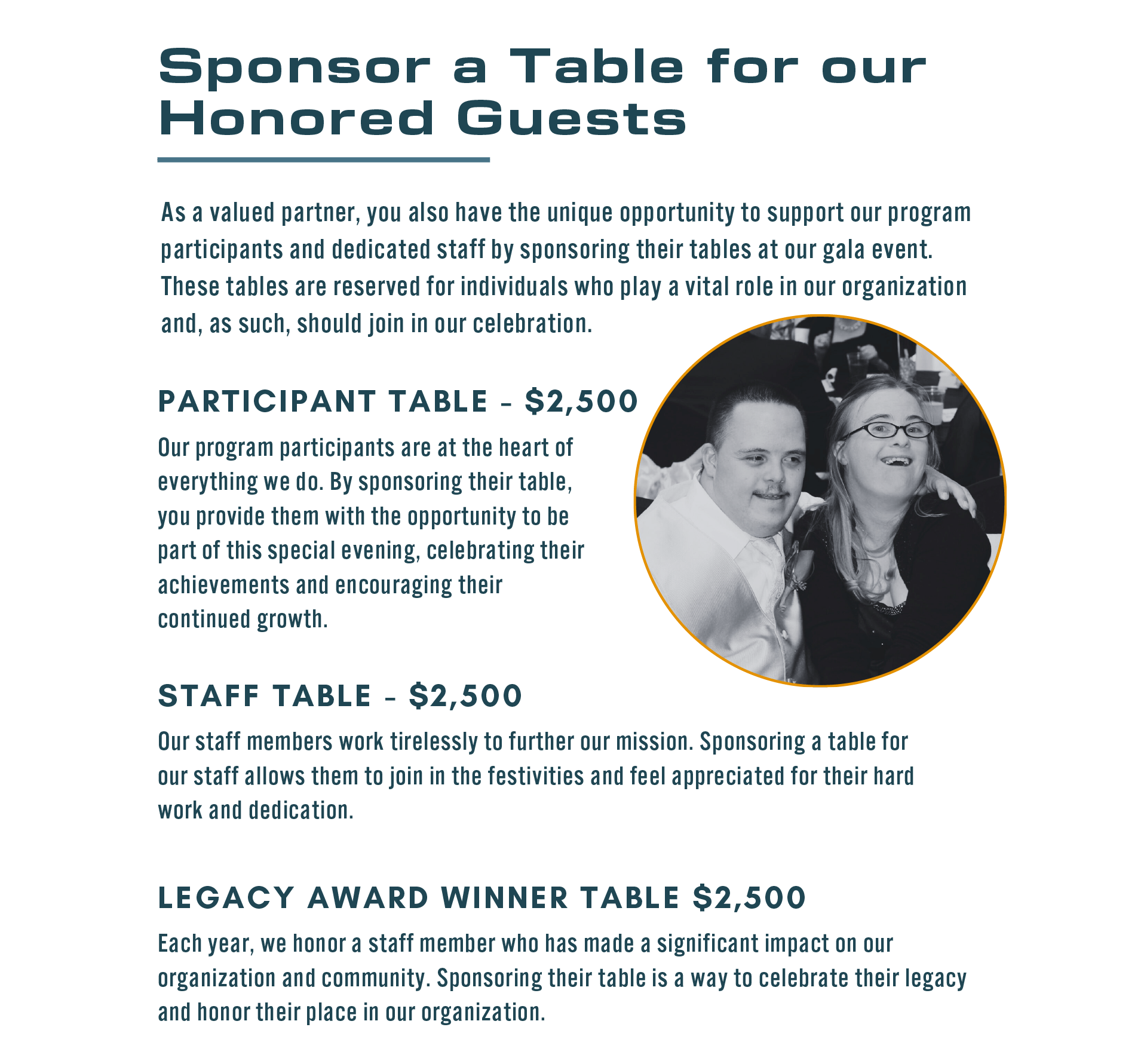 Sponsor a Table for our Honored Guests

As a valued partner, you also have the unique opportunity to support our program participants and dedicated staff by sponsoring their tables at our gala event. These tables are reserved for individuals who play a vital role in our organization and, as such, should join in our celebration.

PARTICIPANT TABLE - $2,500

Our program participants are at the heart of everything we do. By sponsoring their table, you provide them with the opportunity to be part of this special evening, celebrating their achievements and encouraging their continued growth.

STAFF TABLE - $2,500

Our staff members work tirelessly to further our mission. Sponsoring a table for our staff allows them to join in the festivities and feel appreciated for their hard work and dedication.

LEGACY AWARD WINNER TABLE $2,500

Each year, we honor a staff member who has made a significant impact on our organization and community. Sponsoring their table is a way to celebrate their legacy and honor their place in our organization.